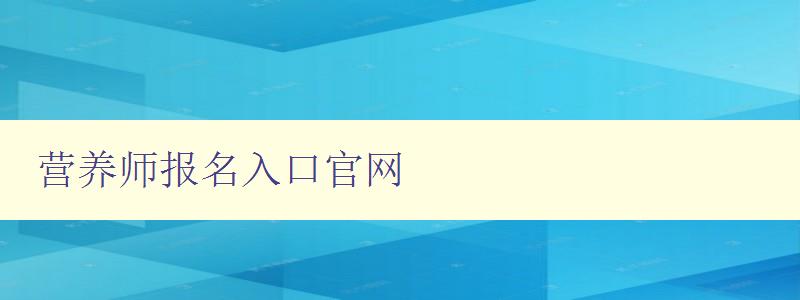 营养师报名入口官网